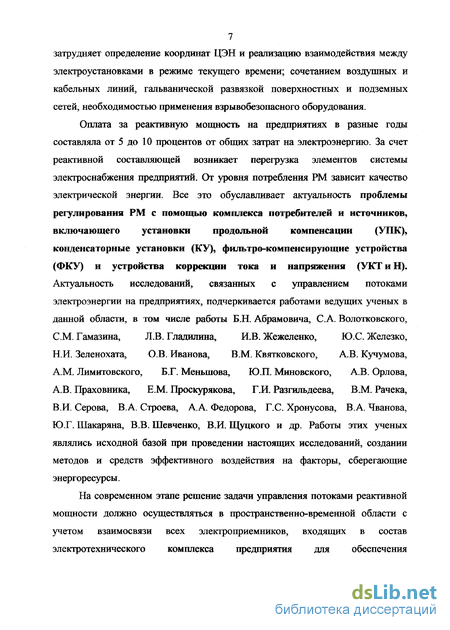 7

затрудняет определение координат ЦЭН и реализацию взаимодействия между электроустановками в режиме текущего времени; сочетанием воздушных и кабельных линий, гальванической развязкой поверхностных и подземных сетей, необходимостью применения взрывобезопасного оборудования.

Оплата за реактивную мощность на предприятиях в разные годы составляла от 5 до 10 процентов от общих затрат на электроэнергию. За счет реактивной составляющей возникает перегрузка элементов системы электроснабжения предприятий. От уровня потребления РМ зависит качество электрической энергии. Все это обуславливает актуальность проблемы регулирования РМ с помощью комплекса потребителей и источников, включающего установки продольной компенсации (УПК), конденсаторные установки (КУ), фильтро-компенсирующие устройства (ФКУ) и устройства коррекции тока и напряжения (УКТ и Н). Актуальность исследований, связанных с управлением потоками электроэнергии на предприятиях, подчеркивается работами ведущих ученых в данной области, в том числе работы Б.Н. Абрамовича, С.А. Волотковского, С.М. Гамазина, Л.В. Гладилина, И.В. Жежеленко, Ю.С. Железко, Н.И. Зеленохата, О.В. Иванова, В.М. Квятковского, А.В. Кучумова, А.М. Лимитовского, Б.Г. Меньшова, Ю.П. Миновского, А.В. Орлова, А.В. Праховника, Е.М. Проскурякова, Г.И. Разгильдеева, В.М. Рачека, В.И. Серова, В.А. Строева, А.А. Федорова, Г.С. Хронусова, В.А. Чванова, Ю.Г. Шакаряна, В.В. Шевченко, В.И. Щуцкого и др. Работы этих ученых являлись исходной базой при проведении настоящих исследований, создании методов и средств эффективного воздействия на факторы, сберегающие энергоресурсы.

На современном этапе решение задачи управления потоками реактивной мощности должно осуществляться в пространственно-временной области с учетом взаимосвязи всех электроприемников, входящих в состав электротехнического комплекса предприятия для обеспечения

dsLib.net
библиотека диссертаций